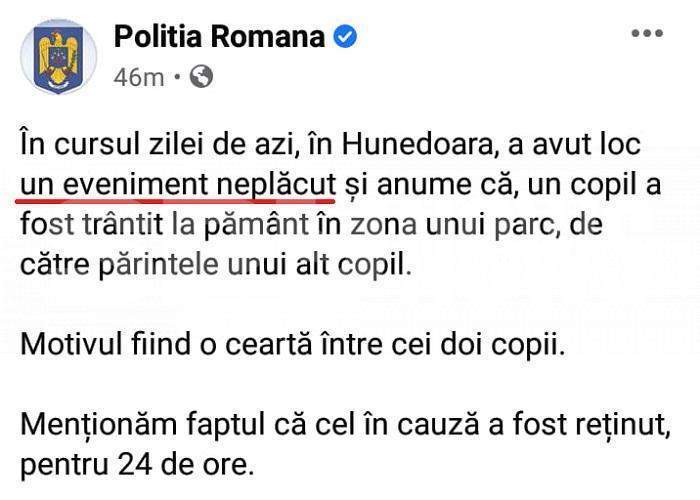 Politia Romana

46m •

În cursul zilei de azi, în Hunedoara, a avut loc un eveniment neplăcut și anume că, un copil a fost trântit la pământ în zona unui parc, de către părintele unui alt copil.

Motivul fiind o ceartă între cei doi copii.

Menționăm faptul că cel în cauză a fost reținut, pentru 24 de ore.